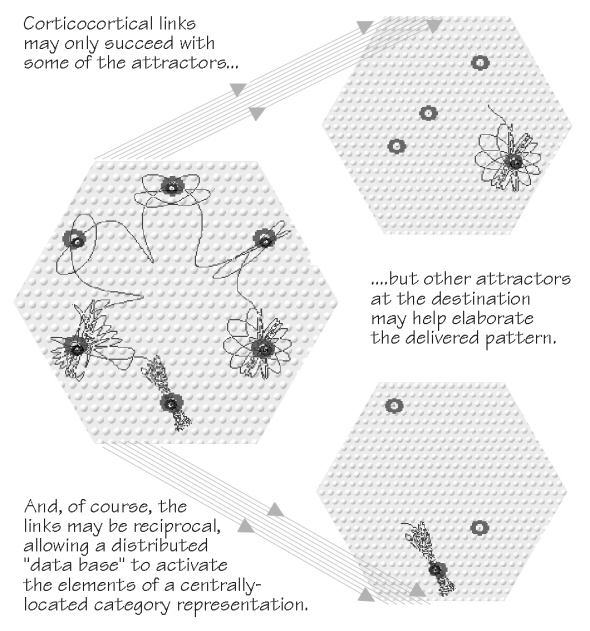 Corticocortical links may only succeed with some of the attractors...

....but other attractors at the destination may help elaborate the delivered pattern.

And, of course, the links may be reciprocal, allowing a distributed "data base" to activate the elements of a centrally-located category representation.